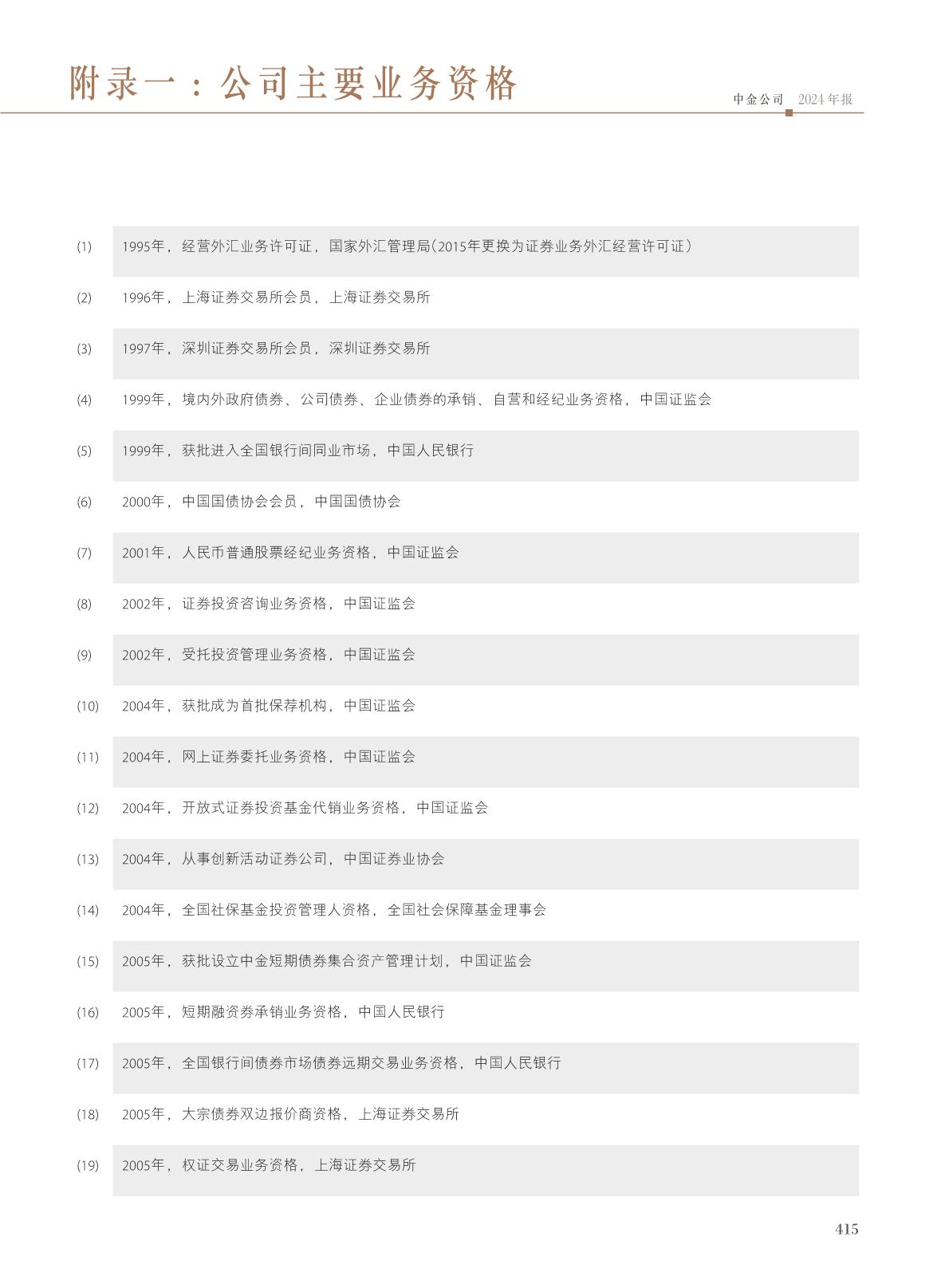 附录一：公司主要业务资格

中金公司 2024年报

(1) 1995年，经营外汇业务许可证，国家外汇管理局（2015年更换为证券业务外汇经营许可证）

(2) 1996年，上海证券交易所会员，上海证券交易所

(3) 1997年，深圳证券交易所会员，深圳证券交易所

(4) 1999年，境内外政府债券、公司债券、企业债券的承销、自营和经纪业务资格，中国证监会

(5) 1999年，获批进入全国银行间同业市场，中国人民银行

(6) 2000年，中国国债协会会员，中国国债协会

(7) 2001年，人民币普通股票经纪业务资格，中国证监会

(8) 2002年，证券投资咨询业务资格，中国证监会

(9) 2002年，受托投资管理业务资格，中国证监会

(10) 2004年，获批成为首批保荐机构，中国证监会

(11) 2004年，网上证券委托业务资格，中国证监会

(12) 2004年，开放式证券投资基金代销业务资格，中国证监会

(13) 2004年，从事创新活动证券公司，中国证券业协会

(14) 2004年，全国社保基金投资管理人资格，全国社会保障基金理事会

(15) 2005年，获批设立中金短期债券集合资产管理计划，中国证监会

(16) 2005年，短期融资券承销业务资格，中国人民银行

(17) 2005年，全国银行间债券市场债券远期交易业务资格，中国人民银行

(18) 2005年，大宗债券双边报价商资格，上海证券交易所

(19) 2005年，权证交易业务资格，上海证券交易所

415